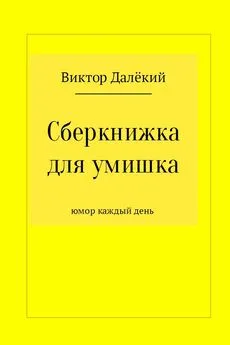 Виктор Далёкий

Сберкнижка для умишка

юмор каждый день